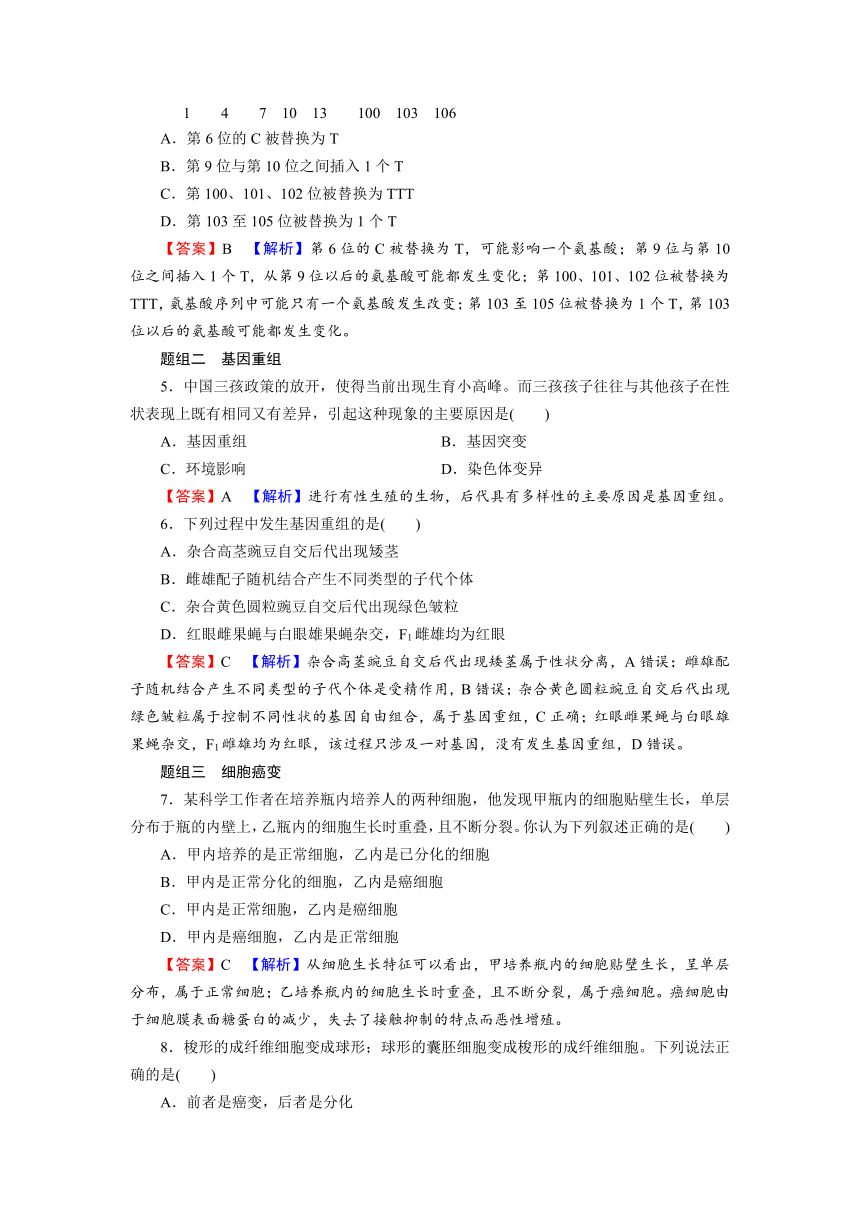 1　　4　　7　10　13　　100　103　106

A．第 6 位的 C 被替换为 T
B．第 9 位与第 10 位之间插入 1 个 T
C．第 100、101、102 位被替换为 TTT
D．第 103 至 105 位被替换为 1 个 T

【答案】B　【解析】第 6 位的 C 被替换为 T，可能影响一个氨基酸；第 9 位与第 10 位之间插入 1 个 T，从第 9 位以后的氨基酸可能都发生变化；第 100、101、102 位被替换为 TTT，氨基酸序列中可能只有一个氨基酸发生改变；第 103 至 105 位被替换为 1 个 T，第 103 位以后的氨基酸可能都发生变化。

题组二　基因重组

5．中国三孩政策的放开，使得当前出现生育小高峰。而三孩孩子往往与其他孩子在性状表现上既有相同又有差异，引起这种现象的主要原因是(　　)
A．基因重组　　B．基因突变
C．环境影响　　D．染色体变异

【答案】A　【解析】进行有性生殖的生物，后代具有多样性的主要原因是基因重组。

6．下列过程中发生基因重组的是(　　)
A．杂合高茎豌豆自交后代出现矮茎
B．雌雄配子随机结合产生不同类型的子代个体
C．杂合黄色圆粒豌豆自交后代出现绿色皱粒
D．红眼雌果蝇与白眼雄果蝇杂交，$F_1$ 雌雄均为红眼

【答案】C　【解析】杂合高茎豌豆自交后代出现矮茎属于性状分离，A 错误；雌雄配子随机结合产生不同类型的子代个体是受精作用，B 错误；杂合黄色圆粒豌豆自交后代出现绿色皱粒属于控制不同性状的基因自由组合，属于基因重组，C 正确；红眼雌果蝇与白眼雄果蝇杂交，$F_1$ 雌雄均为红眼，该过程只涉及一对基因，没有发生基因重组，D 错误。

题组三　细胞癌变

7．某科学工作者在培养瓶内培养人的两种细胞，他发现甲瓶内的细胞贴壁生长，单层分布于瓶的内壁上，乙瓶内的细胞生长时重叠，且不断分裂。你认为下列叙述正确的是(　　)
A．甲内培养的是正常细胞，乙内是已分化的细胞
B．甲内是正常分化的细胞，乙内是癌细胞
C．甲内是正常细胞，乙内是癌细胞
D．甲内是癌细胞，乙内是正常细胞

【答案】C　【解析】从细胞生长特征可以看出，甲培养瓶内的细胞贴壁生长，呈单层分布，属于正常细胞；乙培养瓶内的细胞生长时重叠，且不断分裂，属于癌细胞。癌细胞由于细胞膜表面糖蛋白的减少，失去了接触抑制的特点而恶性增殖。

8．梭形的成纤维细胞变成球形；球形的囊胚细胞变成梭形的成纤维细胞。下列说法正确的是(　　)
A．前者是癌变，后者是分化